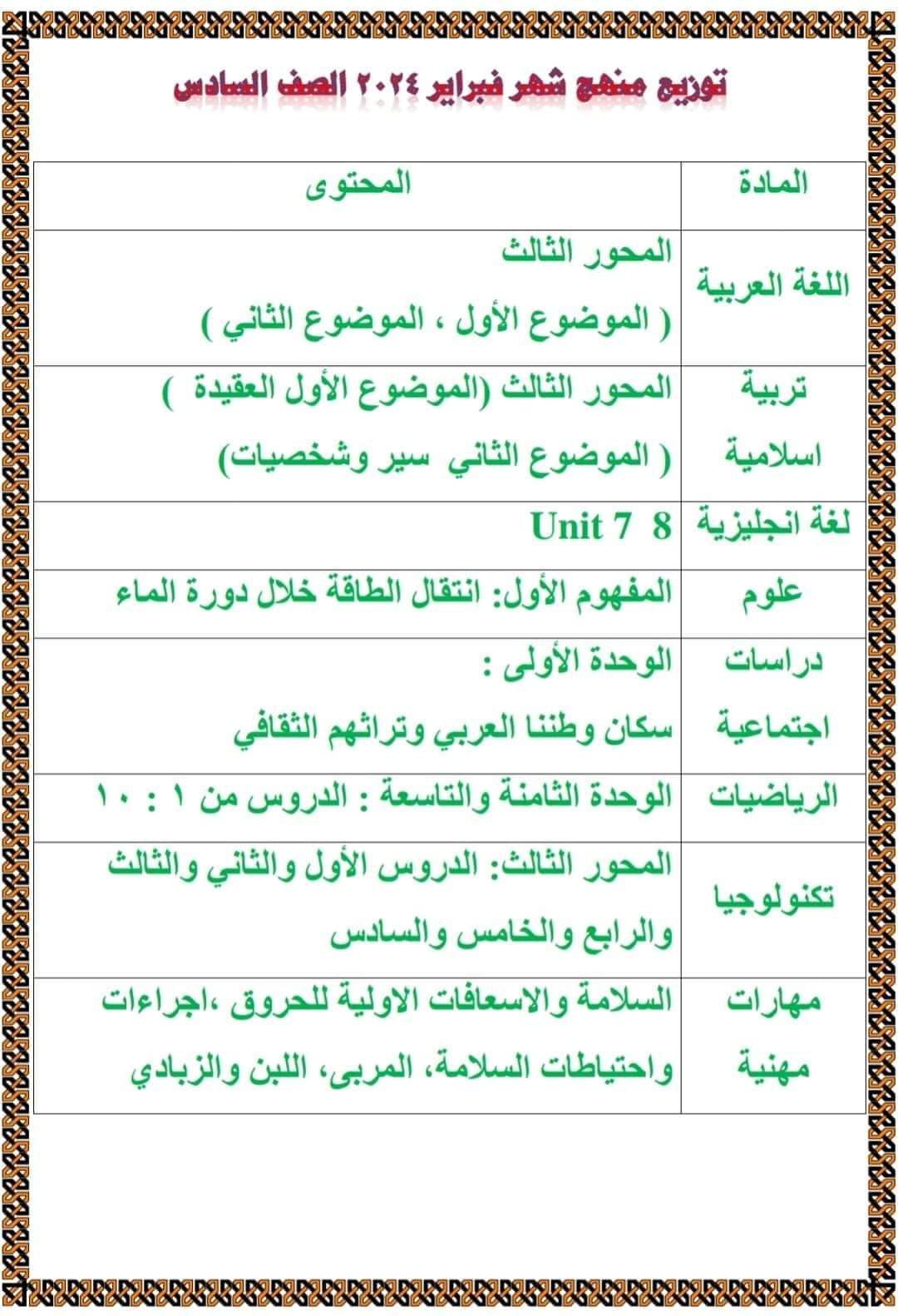 توزيع منهج شهر فبراير ٢٠٢٤ الصف السادس

| المادة | المحتوى |
|---|---|
| اللغة العربية | المحور الثالث ( الموضوع الأول ، الموضوع الثاني ) |
| تربية اسلامية | المحور الثالث (الموضوع الأول العقيدة ) ( الموضوع الثاني سير وشخصيات) |
| لغة انجليزية | Unit 7 8 |
| علوم | المفهوم الأول: انتقال الطاقة خلال دورة الماء |
| دراسات اجتماعية | الوحدة الأولى : سكان وطننا العربي وتراثهم الثقافي |
| الرياضيات | الوحدة الثامنة والتاسعة : الدروس من ١ : ١٠ |
| تكنولوجيا | المحور الثالث: الدروس الأول والثاني والثالث والرابع والخامس والسادس |
| مهارات مهنية | السلامة والاسعافات الاولية للحروق ،اجراءات واحتياطات السلامة، المربى، اللبن والزبادي |